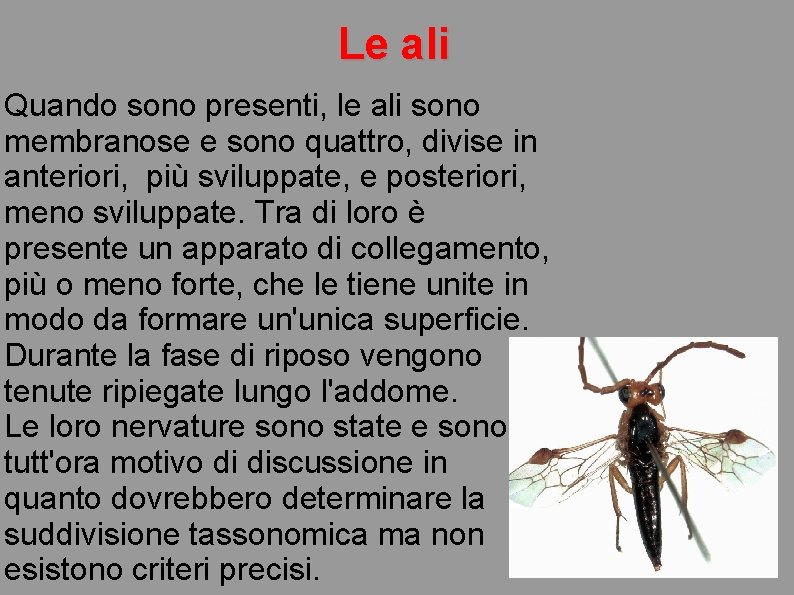 Le ali

Quando sono presenti, le ali sono membranose e sono quattro, divise in anteriori, più sviluppate, e posteriori, meno sviluppate. Tra di loro è presente un apparato di collegamento, più o meno forte, che le tiene unite in modo da formare un'unica superficie. Durante la fase di riposo vengono tenute ripiegate lungo l'addome.
Le loro nervature sono state e sono tutt'ora motivo di discussione in quanto dovrebbero determinare la suddivisione tassonomica ma non esistono criteri precisi.